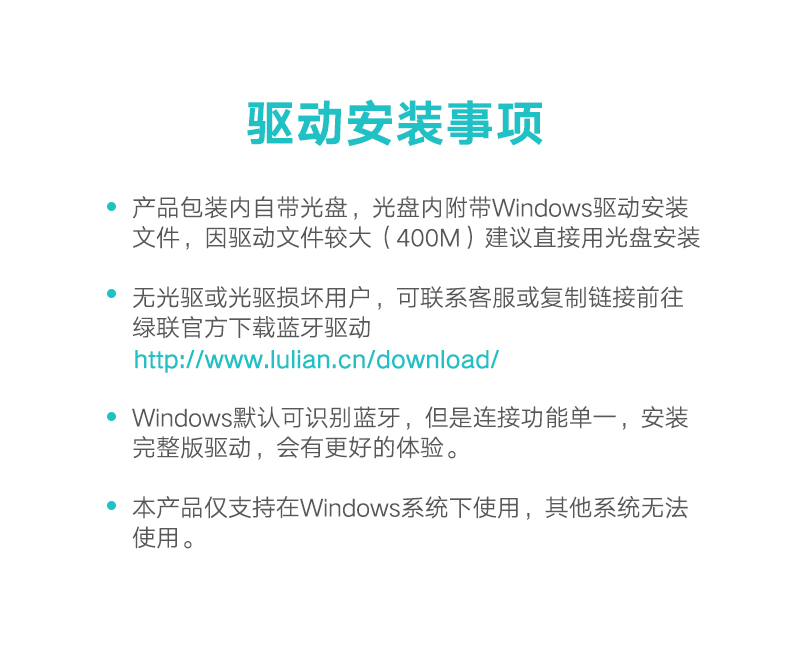 驱动安装事项

• 产品包装内自带光盘，光盘内附带Windows驱动安装文件，因驱动文件较大（400M）建议直接用光盘安装

• 无光驱或光驱损坏用户，可联系客服或复制链接前往绿联官方下载蓝牙驱动
http://www.lulian.cn/download/

• Windows默认可识别蓝牙，但是连接功能单一，安装完整版驱动，会有更好的体验。

• 本产品仅支持在Windows系统下使用，其他系统无法使用。